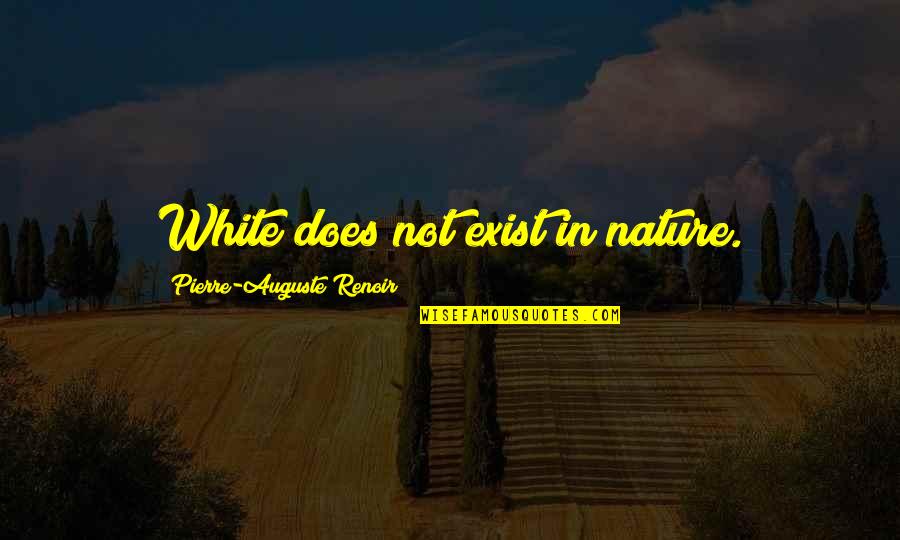 White does not exist in nature.

Pierre-Auguste Renoir

WISEFAMOUSQUOTES.COM